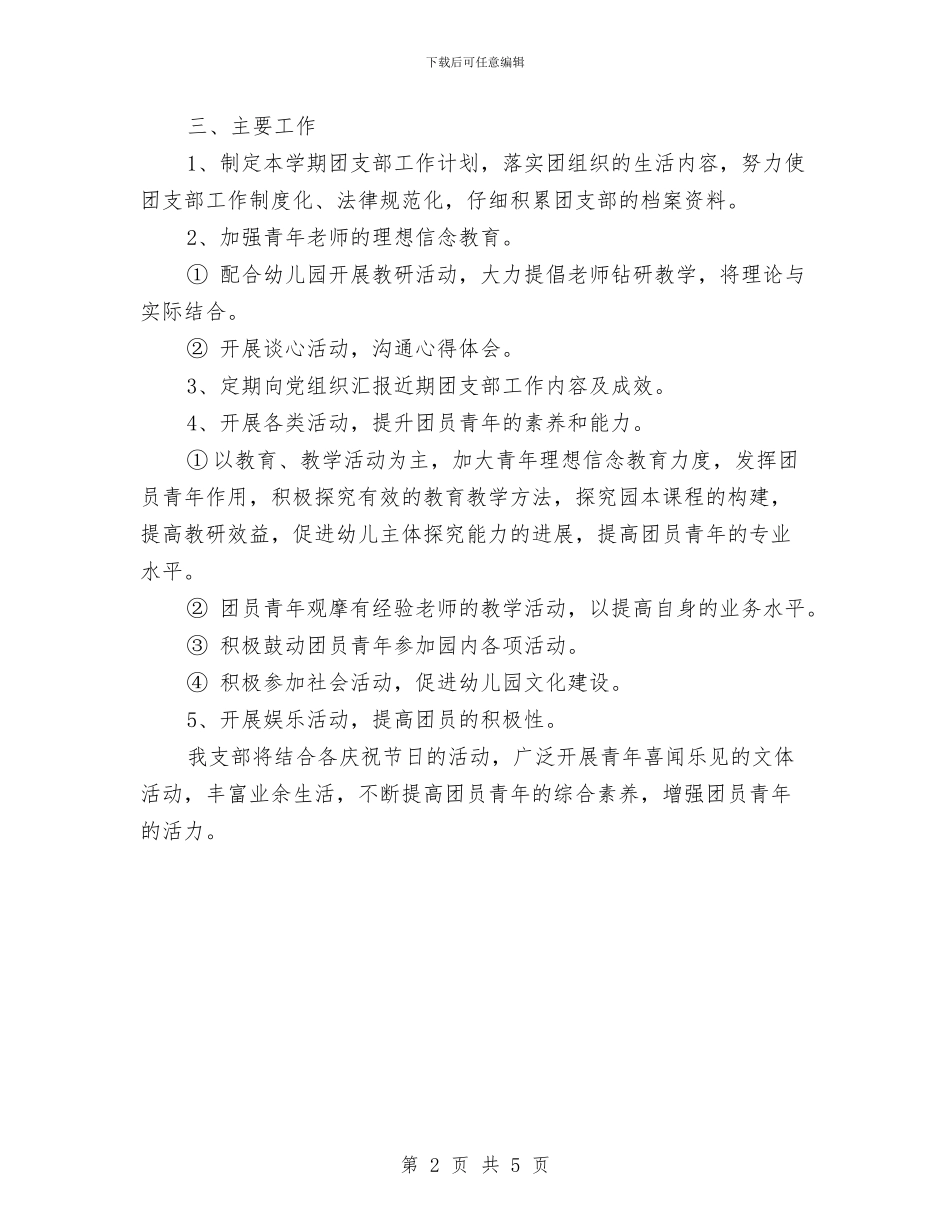 下载后可任意编辑

三、主要工作

1、制定本学期团支部工作计划，落实团组织的生活内容，努力使团支部工作制度化、法律规范化，仔细积累团支部的档案资料。

2、加强青年老师的理想信念教育。

① 配合幼儿园开展教研活动，大力提倡老师钻研教学，将理论与实际结合。

② 开展谈心活动，沟通心得体会。

3、定期向党组织汇报近期团支部工作内容及成效。

4、开展各类活动，提升团员青年的素养和能力。

①以教育、教学活动为主，加大青年理想信念教育力度，发挥团员青年作用，积极探究有效的教育教学方法，探究园本课程的构建，提高教研效益，促进幼儿主体探究能力的进展，提高团员青年的专业水平。

② 团员青年观摩有经验老师的教学活动，以提高自身的业务水平。

③ 积极鼓动团员青年参加园内各项活动。

④ 积极参加社会活动，促进幼儿园文化建设。

5、开展娱乐活动，提高团员的积极性。

我支部将结合各庆祝节日的活动，广泛开展青年喜闻乐见的文体活动，丰富业余生活，不断提高团员青年的综合素养，增强团员青年的活力。

第 2 页 共 5 页